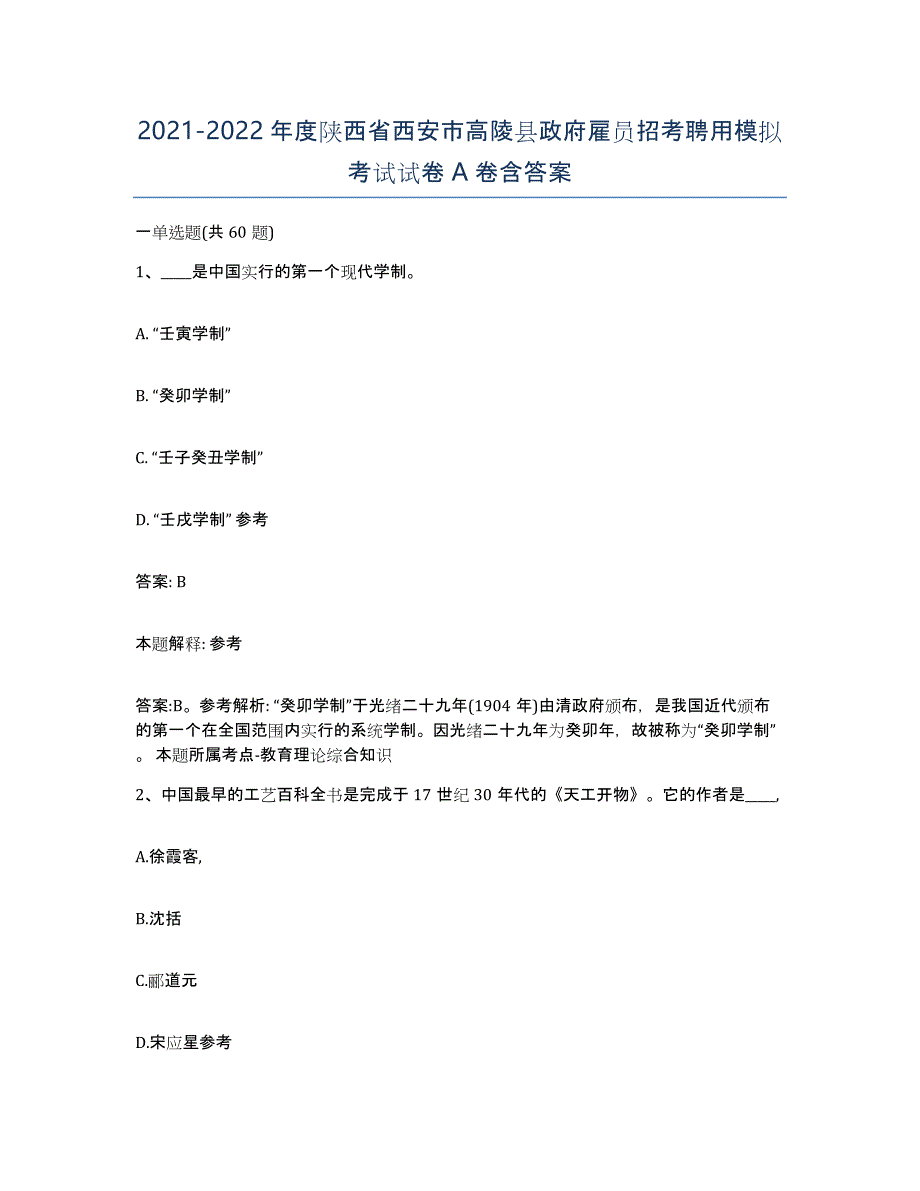 2021-2022 年度陕西省西安市高陵县政府雇员招考聘用模拟考试试卷 A 卷含答案

一单选题(共 60 题)

1、____是中国实行的第一个现代学制。

A. “壬寅学制”

B. “癸卯学制”

C. “壬子癸丑学制”

D. “壬戌学制” 参考

答案: B

本题解释: 参考

答案:B。参考解析: “癸卯学制”于光绪二十九年(1904 年)由清政府颁布，是我国近代颁布的第一个在全国范围内实行的系统学制。因光绪二十九年为癸卯年，故被称为“癸卯学制”。本题所属考点-教育理论综合知识

2、中国最早的工艺百科全书是完成于 17 世纪 30 年代的《天工开物》。它的作者是____,

A.徐霞客,

B.沈括

C.郦道元

D.宋应星参考